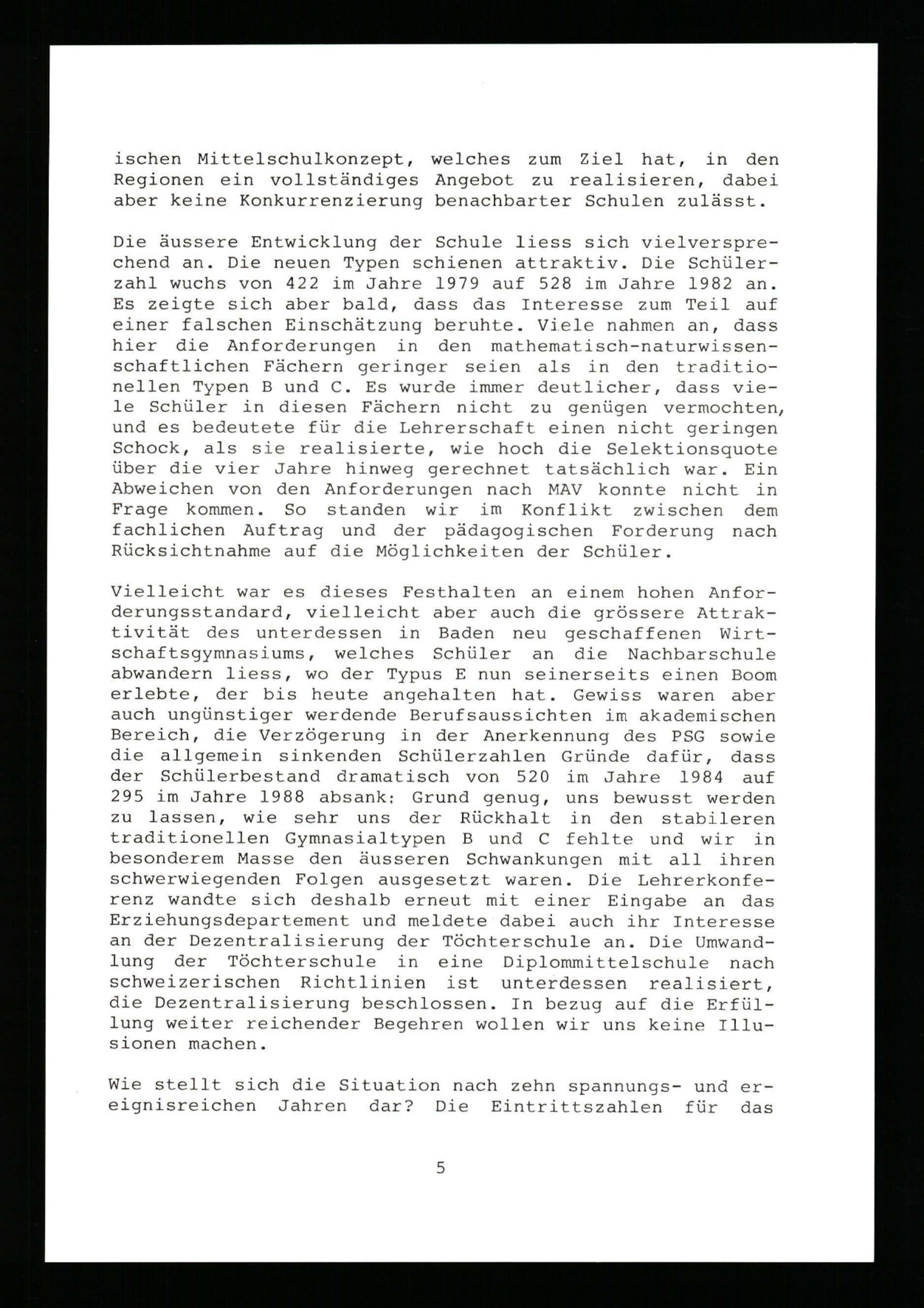 ischen Mittelschulkonzept, welches zum Ziel hat, in den Regionen ein vollständiges Angebot zu realisieren, dabei aber keine Konkurrenzierung benachbarter Schulen zulässt.

Die äussere Entwicklung der Schule liess sich vielversprechend an. Die neuen Typen schienen attraktiv. Die Schülerzahl wuchs von 422 im Jahre 1979 auf 528 im Jahre 1982 an. Es zeigte sich aber bald, dass das Interesse zum Teil auf einer falschen Einschätzung beruhte. Viele nahmen an, dass hier die Anforderungen in den mathematisch-naturwissenschaftlichen Fächern geringer seien als in den traditionellen Typen B und C. Es wurde immer deutlicher, dass viele Schüler in diesen Fächern nicht zu genügen vermochten, und es bedeutete für die Lehrerschaft einen nicht geringen Schock, als sie realisierte, wie hoch die Selektionsquote über die vier Jahre hinweg gerechnet tatsächlich war. Ein Abweichen von den Anforderungen nach MAV konnte nicht in Frage kommen. So standen wir im Konflikt zwischen dem fachlichen Auftrag und der pädagogischen Forderung nach Rücksichtnahme auf die Möglichkeiten der Schüler.

Vielleicht war es dieses Festhalten an einem hohen Anforderungsstandard, vielleicht aber auch die grössere Attraktivität des unterdessen in Baden neu geschaffenen Wirtschaftsgymnasiums, welches Schüler an die Nachbarschule abwandern liess, wo der Typus E nun seinerseits einen Boom erlebte, der bis heute angehalten hat. Gewiss waren aber auch ungünstiger werdende Berufsaussichten im akademischen Bereich, die Verzögerung in der Anerkennung des PSG sowie die allgemein sinkenden Schülerzahlen Gründe dafür, dass der Schülerbestand dramatisch von 520 im Jahre 1984 auf 295 im Jahre 1988 absank: Grund genug, uns bewusst werden zu lassen, wie sehr uns der Rückhalt in den stabileren traditionellen Gymnasialtypen B und C fehlte und wir in besonderem Masse den äusseren Schwankungen mit all ihren schwerwiegenden Folgen ausgesetzt waren. Die Lehrerkonferenz wandte sich deshalb erneut mit einer Eingabe an das Erziehungsdepartement und meldete dabei auch ihr Interesse an der Dezentralisierung der Töchterschule an. Die Umwandlung der Töchterschule in eine Diplommittelschule nach schweizerischen Richtlinien ist unterdessen realisiert, die Dezentralisierung beschlossen. In bezug auf die Erfüllung weiter reichender Begehren wollen wir uns keine Illusionen machen.

Wie stellt sich die Situation nach zehn spannungs- und ereignisreichen Jahren dar? Die Eintrittszahlen für das

5